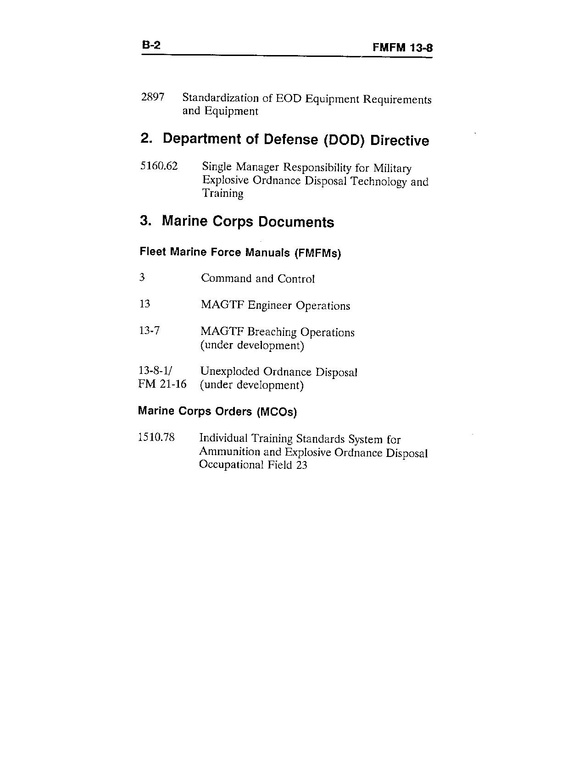 B-2 FMFM 13-8

2897 Standardization of EOD Equipment Requirements and Equipment

2. Department of Defense (DOD) Directive

5160.62 Single Manager Responsibility for Military Explosive Ordnance Disposal Technology and Training

3. Marine Corps Documents

Fleet Marine Force Manuals (FMFMs)

3 Command and Control

13 MAGTF Engineer Operations

13-7 MAGTF Breaching Operations (under development)

13-8-1/ FM 21-16 Unexploded Ordnance Disposal (under development)

Marine Corps Orders (MCOs)

1510.78 Individual Training Standards System for Ammunition and Explosive Ordnance Disposal Occupational Field 23